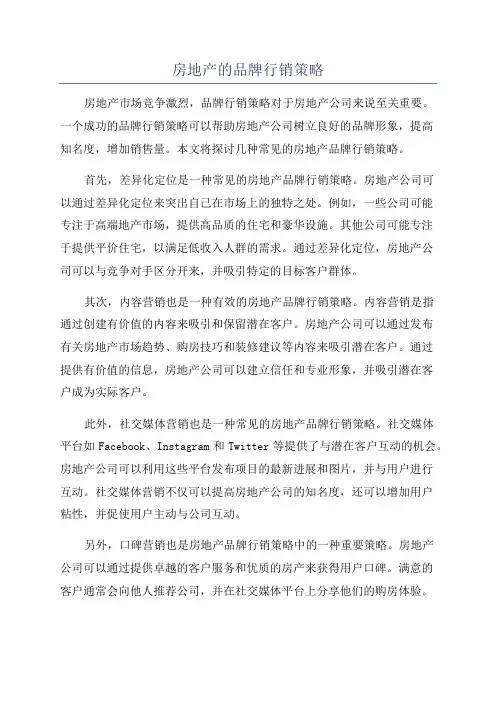 房地产的品牌行销策略

房地产市场竞争激烈，品牌行销策略对于房地产公司来说至关重要。一个成功的品牌行销策略可以帮助房地产公司树立良好的品牌形象，提高知名度，增加销售量。本文将探讨几种常见的房地产品牌行销策略。

首先，差异化定位是一种常见的房地产品牌行销策略。房地产公司可以通过差异化定位来突出自己在市场上的独特之处。例如，一些公司可能专注于高端地产市场，提供高品质的住宅和豪华设施。其他公司可能专注于提供平价住宅，以满足低收入人群的需求。通过差异化定位，房地产公司可以与竞争对手区分开来，并吸引特定的目标客户群体。

其次，内容营销也是一种有效的房地产品牌行销策略。内容营销是指通过创建有价值的内容来吸引和保留潜在客户。房地产公司可以通过发布有关房地产市场趋势、购房技巧和装修建议等内容来吸引潜在客户。通过提供有价值的信息，房地产公司可以建立信任和专业形象，并吸引潜在客户成为实际客户。

此外，社交媒体营销也是一种常见的房地产品牌行销策略。社交媒体平台如 Facebook、Instagram 和 Twitter 等提供了与潜在客户互动的机会。房地产公司可以利用这些平台发布项目的最新进展和图片，并与用户进行互动。社交媒体营销不仅可以提高房地产公司的知名度，还可以增加用户粘性，并促使用户主动与公司互动。

另外，口碑营销也是房地产品牌行销策略中的一种重要策略。房地产公司可以通过提供卓越的客户服务和优质的房产来获得用户口碑。满意的客户通常会向他人推荐公司，并在社交媒体平台上分享他们的购房体验。